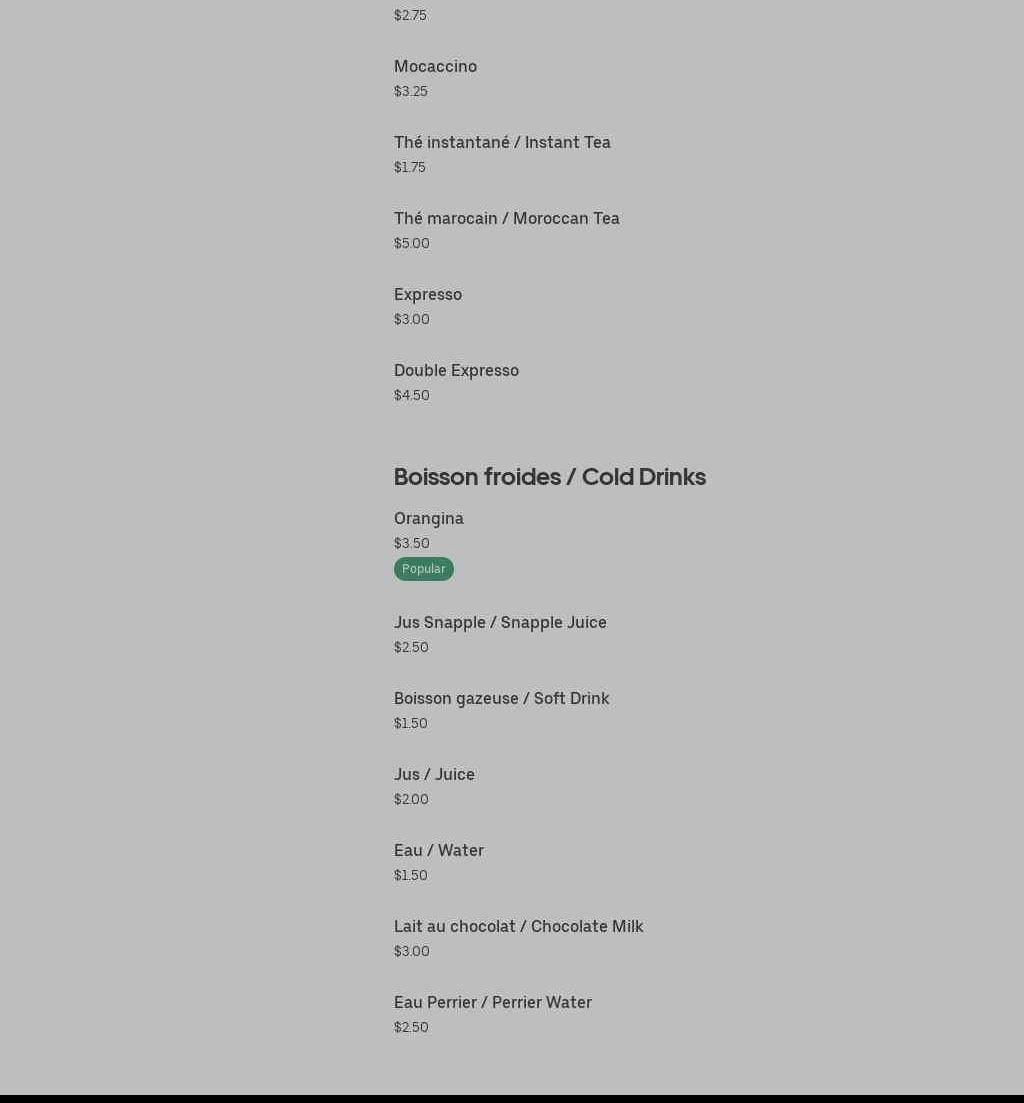 $2.75

Mocaccino
$3.25

Thé instantané / Instant Tea
$1.75

Thé marocain / Moroccan Tea
$5.00

Expresso
$3.00

Double Expresso
$4.50

Boisson froides / Cold Drinks

Orangina
$3.50
Popular

Jus Snapple / Snapple Juice
$2.50

Boisson gazeuse / Soft Drink
$1.50

Jus / Juice
$2.00

Eau / Water
$1.50

Lait au chocolat / Chocolate Milk
$3.00

Eau Perrier / Perrier Water
$2.50